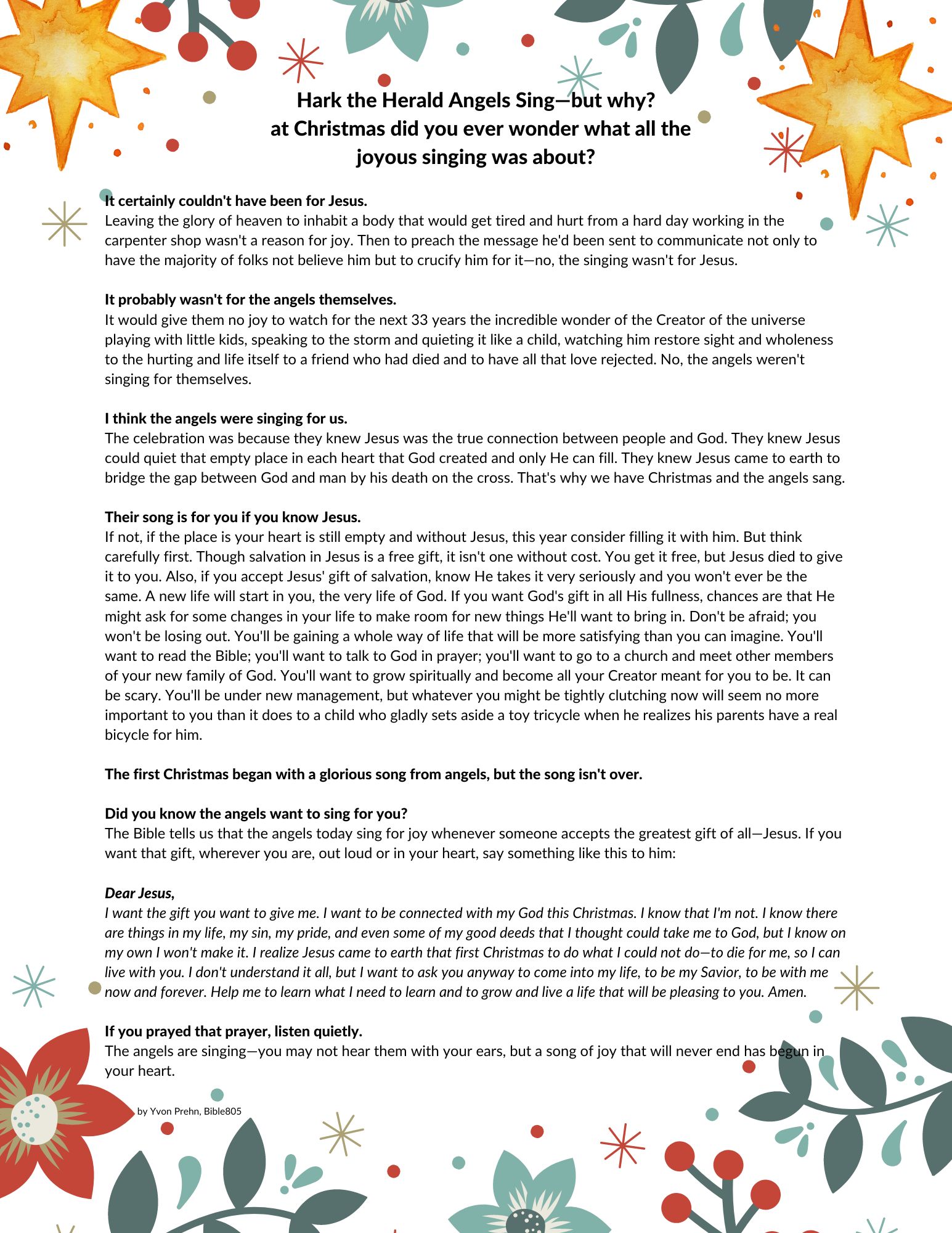 Hark the Herald Angels Sing—but why?
at Christmas did you ever wonder what all the joyous singing was about?

It certainly couldn't have been for Jesus.
Leaving the glory of heaven to inhabit a body that would get tired and hurt from a hard day working in the carpenter shop wasn't a reason for joy. Then to preach the message he'd been sent to communicate not only to have the majority of folks not believe him but to crucify him for it—no, the singing wasn't for Jesus.

It probably wasn't for the angels themselves.
It would give them no joy to watch for the next 33 years the incredible wonder of the Creator of the universe playing with little kids, speaking to the storm and quieting it like a child, watching him restore sight and wholeness to the hurting and life itself to a friend who had died and to have all that love rejected. No, the angels weren't singing for themselves.

I think the angels were singing for us.
The celebration was because they knew Jesus was the true connection between people and God. They knew Jesus could quiet that empty place in each heart that God created and only He can fill. They knew Jesus came to earth to bridge the gap between God and man by his death on the cross. That's why we have Christmas and the angels sang.

Their song is for you if you know Jesus.
If not, if the place is your heart is still empty and without Jesus, this year consider filling it with him. But think carefully first. Though salvation in Jesus is a free gift, it isn't one without cost. You get it free, but Jesus died to give it to you. Also, if you accept Jesus' gift of salvation, know He takes it very seriously and you won't ever be the same. A new life will start in you, the very life of God. If you want God's gift in all His fullness, chances are that He might ask for some changes in your life to make room for new things He'll want to bring in. Don't be afraid; you won't be losing out. You'll be gaining a whole way of life that will be more satisfying than you can imagine. You'll want to read the Bible; you'll want to talk to God in prayer; you'll want to go to a church and meet other members of your new family of God. You'll want to grow spiritually and become all your Creator meant for you to be. It can be scary. You'll be under new management, but whatever you might be tightly clutching now will seem no more important to you than it does to a child who gladly sets aside a toy tricycle when he realizes his parents have a real bicycle for him.

The first Christmas began with a glorious song from angels, but the song isn't over.

Did you know the angels want to sing for you?
The Bible tells us that the angels today sing for joy whenever someone accepts the greatest gift of all—Jesus. If you want that gift, wherever you are, out loud or in your heart, say something like this to him:

Dear Jesus,
I want the gift you want to give me. I want to be connected with my God this Christmas. I know that I'm not. I know there are things in my life, my sin, my pride, and even some of my good deeds that I thought could take me to God, but I know on my own I won't make it. I realize Jesus came to earth that first Christmas to do what I could not do—to die for me, so I can live with you. I don't understand it all, but I want to ask you anyway to come into my life, to be my Savior, to be with me now and forever. Help me to learn what I need to learn and to grow and live a life that will be pleasing to you. Amen.

If you prayed that prayer, listen quietly.
The angels are singing—you may not hear them with your ears, but a song of joy that will never end has begun in your heart.

by Yvon Prehn, Bible805